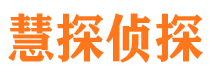 慧探侦探